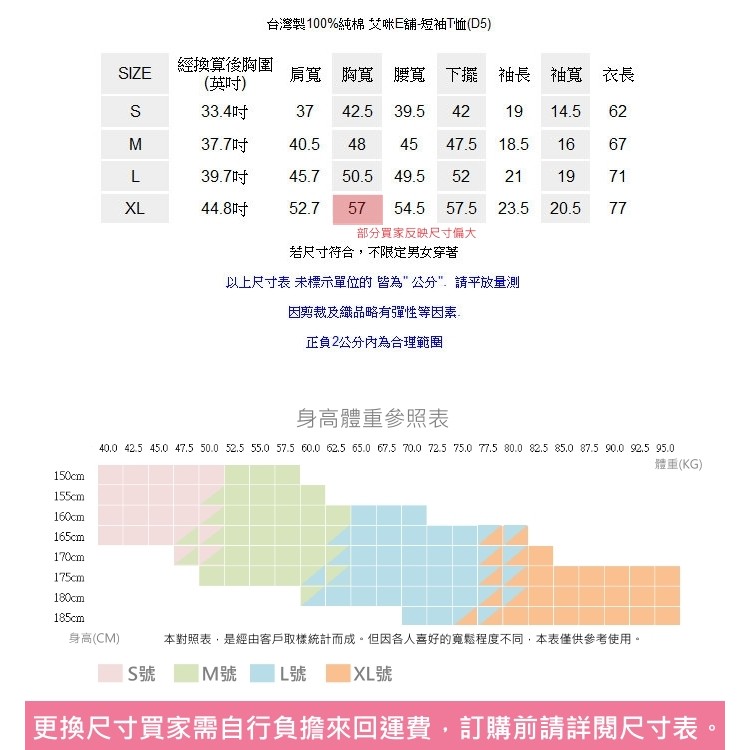 台灣製100%純棉 艾咪E舖-短袖T恤(D5)

| SIZE | 經換算後胸圍(英吋) | 肩寬 | 胸寬 | 腰寬 | 下擺 | 袖長 | 袖寬 | 衣長 |
|---|---|---|---|---|---|---|---|---|
| S | 33.4吋 | 37 | 42.5 | 39.5 | 42 | 19 | 14.5 | 62 |
| M | 37.7吋 | 40.5 | 48 | 45 | 47.5 | 18.5 | 16 | 67 |
| L | 39.7吋 | 45.7 | 50.5 | 49.5 | 52 | 21 | 19 | 71 |
| XL | 44.8吋 | 52.7 | 57 | 54.5 | 57.5 | 23.5 | 20.5 | 77 |

部分買家反映尺寸偏大

若尺寸符合，不限定男女穿著

以上尺寸表 未標示單位的 皆為" 公分". 請平放量測

因剪裁及織品略有彈性等因素.

正負2公分內為合理範圍

身高體重參照表

40.0 42.5 45.0 47.5 50.0 52.5 55.0 57.5 60.0 62.5 65.0 67.5 70.0 72.5 75.0 77.5 80.0 82.5 85.0 87.5 90.0 92.5 95.0

體重(KG)

150cm
155cm
160cm
165cm
170cm
175cm
180cm
185cm

身高(CM)

本對照表，是經由客戶取樣統計而成。但因各人喜好的寬鬆程度不同，本表僅供參考使用。

S號 M號 L號 XL號

更換尺寸買家需自行負擔來回運費，訂購前請詳閱尺寸表。